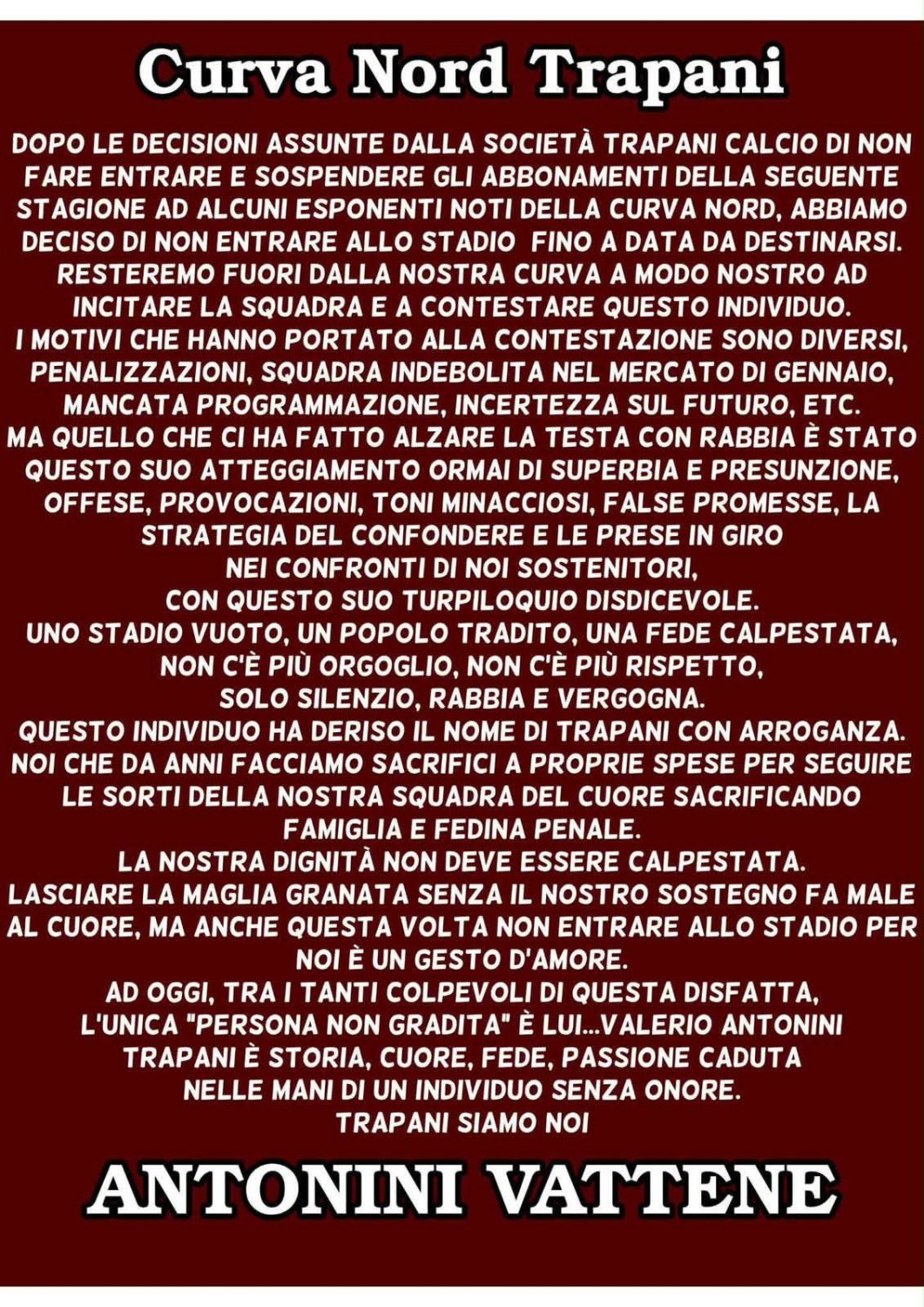 Curva Nord Trapani

DOPO LE DECISIONI ASSUNTE DALLA SOCIETÀ TRAPANI CALCIO DI NON FARE ENTRARE E SOSPENDERE GLI ABBONAMENTI DELLA SEGUENTE STAGIONE AD ALCUNI ESPONENTI NOTI DELLA CURVA NORD, ABBIAMO DECISO DI NON ENTRARE ALLO STADIO FINO A DATA DA DESTINARSI. RESTEREMO FUORI DALLA NOSTRA CURVA A MODO NOSTRO AD INCITARE LA SQUADRA E A CONTESTARE QUESTO INDIVIDUO.
I MOTIVI CHE HANNO PORTATO ALLA CONTESTAZIONE SONO DIVERSI, PENALIZZAZIONI, SQUADRA INDEBOLITA NEL MERCATO DI GENNAIO, MANCATA PROGRAMMAZIONE, INCERTEZZA SUL FUTURO, ETC.
MA QUELLO CHE CI HA FATTO ALZARE LA TESTA CON RABBIA È STATO QUESTO SUO ATTEGGIAMENTO ORMAI DI SUPERBIA E PRESUNZIONE, OFFESE, PROVOCAZIONI, TONI MINACCIOSI, FALSE PROMESSE, LA STRATEGIA DEL CONFONDERE E LE PRESE IN GIRO
NEI CONFRONTI DI NOI SOSTENITORI,
CON QUESTO SUO TURPILOQUIO DISDICEVOLE.
UNO STADIO VUOTO, UN POPOLO TRADITO, UNA FEDE CALPESTATA, NON C'È PIÙ ORGOGLIO, NON C'È PIÙ RISPETTO,
SOLO SILENZIO, RABBIA E VERGOGNA.
QUESTO INDIVIDUO HA DERISO IL NOME DI TRAPANI CON ARROGANZA.
NOI CHE DA ANNI FACCIAMO SACRIFICI A PROPRIE SPESE PER SEGUIRE LE SORTI DELLA NOSTRA SQUADRA DEL CUORE SACRIFICANDO FAMIGLIA E FEDINA PENALE.
LA NOSTRA DIGNITÀ NON DEVE ESSERE CALPESTATA.
LASCIARE LA MAGLIA GRANATA SENZA IL NOSTRO SOSTEGNO FA MALE AL CUORE, MA ANCHE QUESTA VOLTA NON ENTRARE ALLO STADIO PER NOI È UN GESTO D'AMORE.
AD OGGI, TRA I TANTI COLPEVOLI DI QUESTA DISFATTA,
L'UNICA "PERSONA NON GRADITA" È LUI...VALERIO ANTONINI
TRAPANI È STORIA, CUORE, FEDE, PASSIONE CADUTA
NELLE MANI DI UN INDIVIDUO SENZA ONORE.
TRAPANI SIAMO NOI

ANTONINI VATTENE